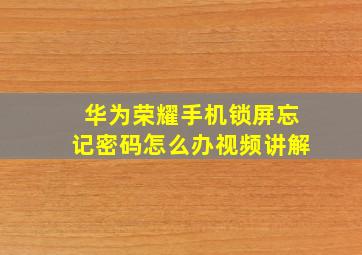 华为荣耀手机锁屏忘记密码怎么办视频讲解